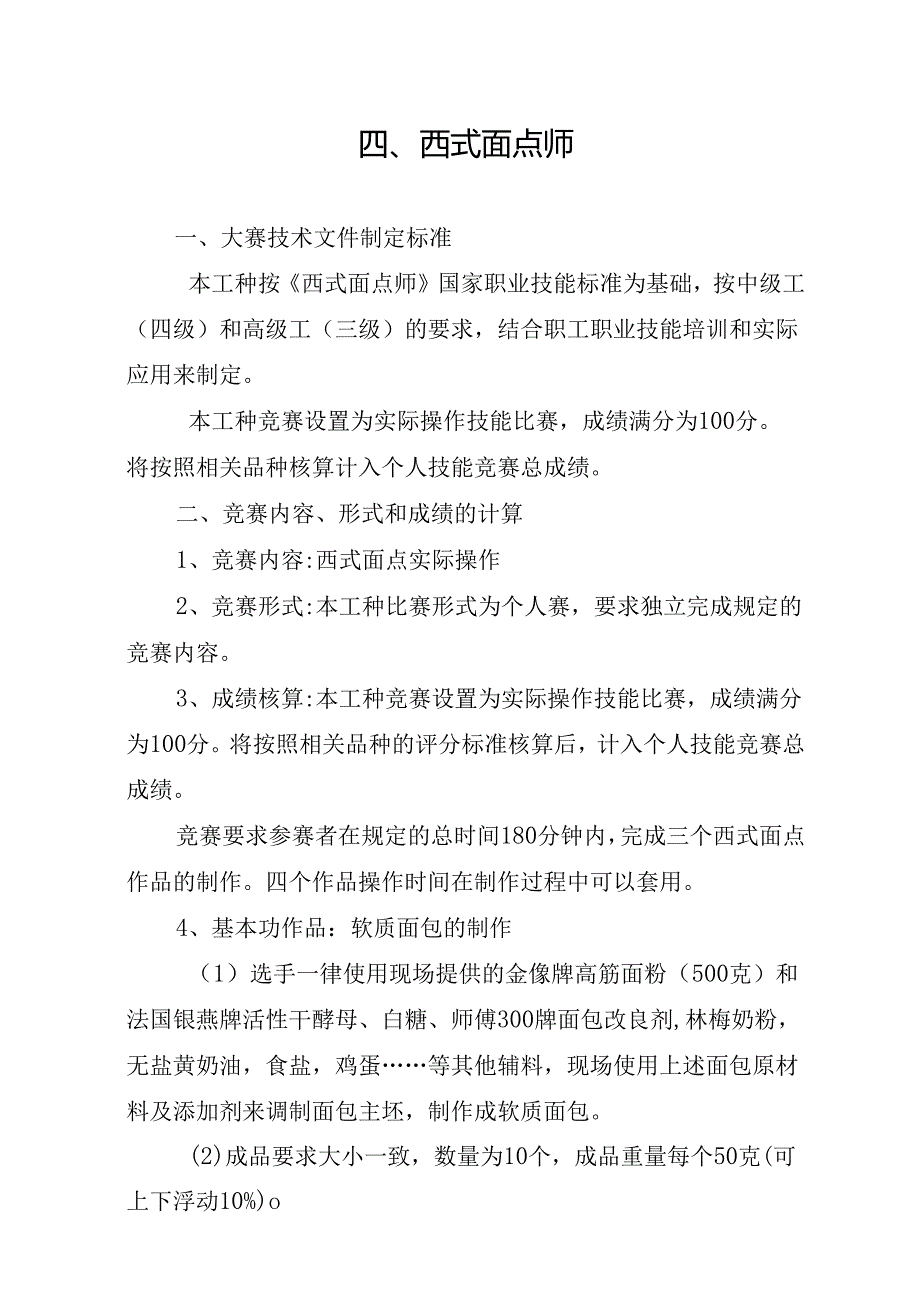 四、西式面点师

一、大赛技术文件制定标准

本工种按《西式面点师》国家职业技能标准为基础，按中级工（四级）和高级工（三级）的要求，结合职工职业技能培训和实际应用来制定。

本工种竞赛设置为实际操作技能比赛，成绩满分为100分。将按照相关品种核算计入个人技能竞赛总成绩。

二、竞赛内容、形式和成绩的计算

1、竞赛内容:西式面点实际操作

2、竞赛形式:本工种比赛形式为个人赛，要求独立完成规定的竞赛内容。

3、成绩核算:本工种竞赛设置为实际操作技能比赛，成绩满分为100分。将按照相关品种的评分标准核算后，计入个人技能竞赛总成绩。

竞赛要求参赛者在规定的总时间180分钟内，完成三个西式面点作品的制作。四个作品操作时间在制作过程中可以套用。

4、基本功作品：软质面包的制作

（1）选手一律使用现场提供的金像牌高筋面粉（500克）和法国银燕牌活性干酵母、白糖、师傅300牌面包改良剂,林梅奶粉，无盐黄奶油，食盐，鸡蛋……等其他辅料，现场使用上述面包原材料及添加剂来调制面包主坯，制作成软质面包。

(2)成品要求大小一致，数量为10个，成品重量每个50克(可上下浮动10%)o